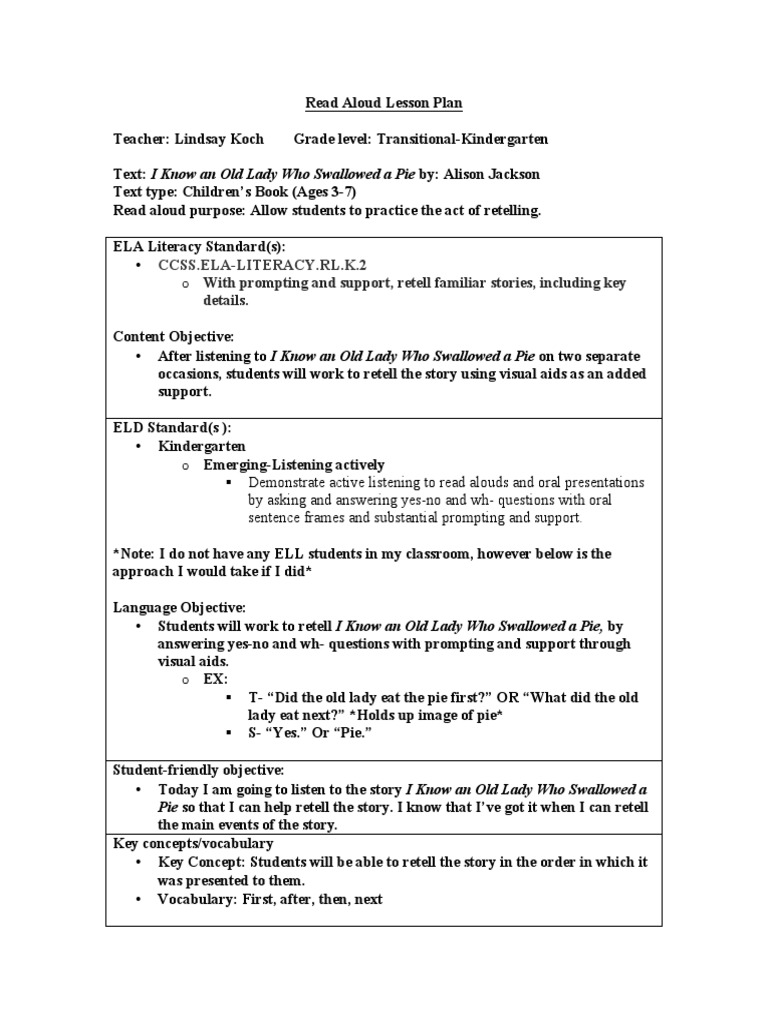 Read Aloud Lesson Plan

Teacher: Lindsay Koch Grade level: Transitional-Kindergarten

Text: I Know an Old Lady Who Swallowed a Pie by: Alison Jackson
Text type: Children's Book (Ages 3-7)
Read aloud purpose: Allow students to practice the act of retelling.

ELA Literacy Standard(s):
• CCSS.ELA-LITERACY.RL.K.2
o With prompting and support, retell familiar stories, including key details.

Content Objective:
• After listening to I Know an Old Lady Who Swallowed a Pie on two separate occasions, students will work to retell the story using visual aids as an added support.

ELD Standard(s ):
• Kindergarten
o Emerging-Listening actively
▪ Demonstrate active listening to read alouds and oral presentations by asking and answering yes-no and wh- questions with oral sentence frames and substantial prompting and support.

*Note: I do not have any ELL students in my classroom, however below is the approach I would take if I did*

Language Objective:
• Students will work to retell I Know an Old Lady Who Swallowed a Pie, by answering yes-no and wh- questions with prompting and support through visual aids.
o EX:
▪ T- "Did the old lady eat the pie first?" OR "What did the old lady eat next?" *Holds up image of pie*
▪ S- "Yes." Or "Pie."

Student-friendly objective:
• Today I am going to listen to the story I Know an Old Lady Who Swallowed a Pie so that I can help retell the story. I know that I've got it when I can retell the main events of the story.

Key concepts/vocabulary
• Key Concept: Students will be able to retell the story in the order in which it was presented to them.
• Vocabulary: First, after, then, next